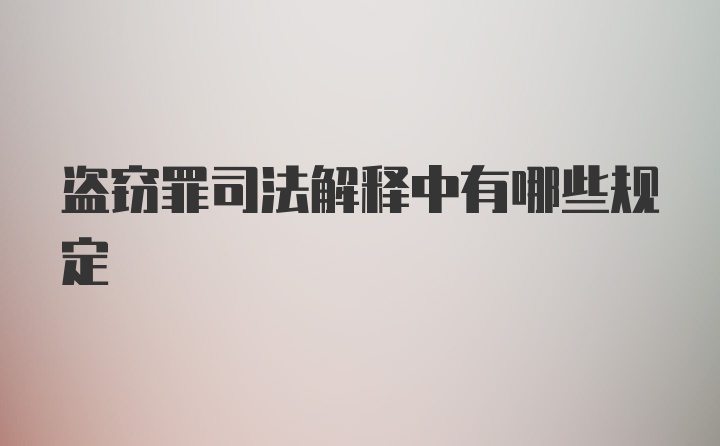 盗窃罪司法解释中有哪些规定